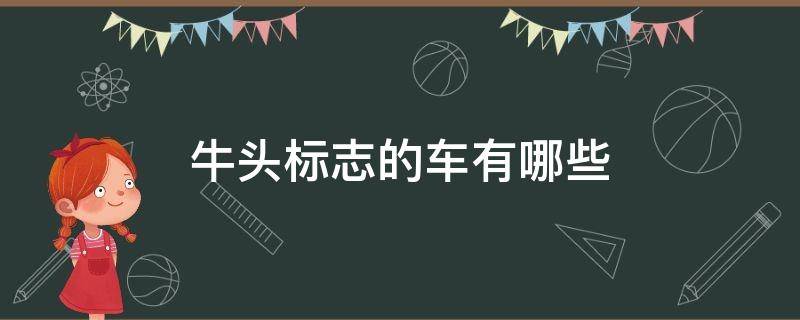 牛头标志的车有哪些